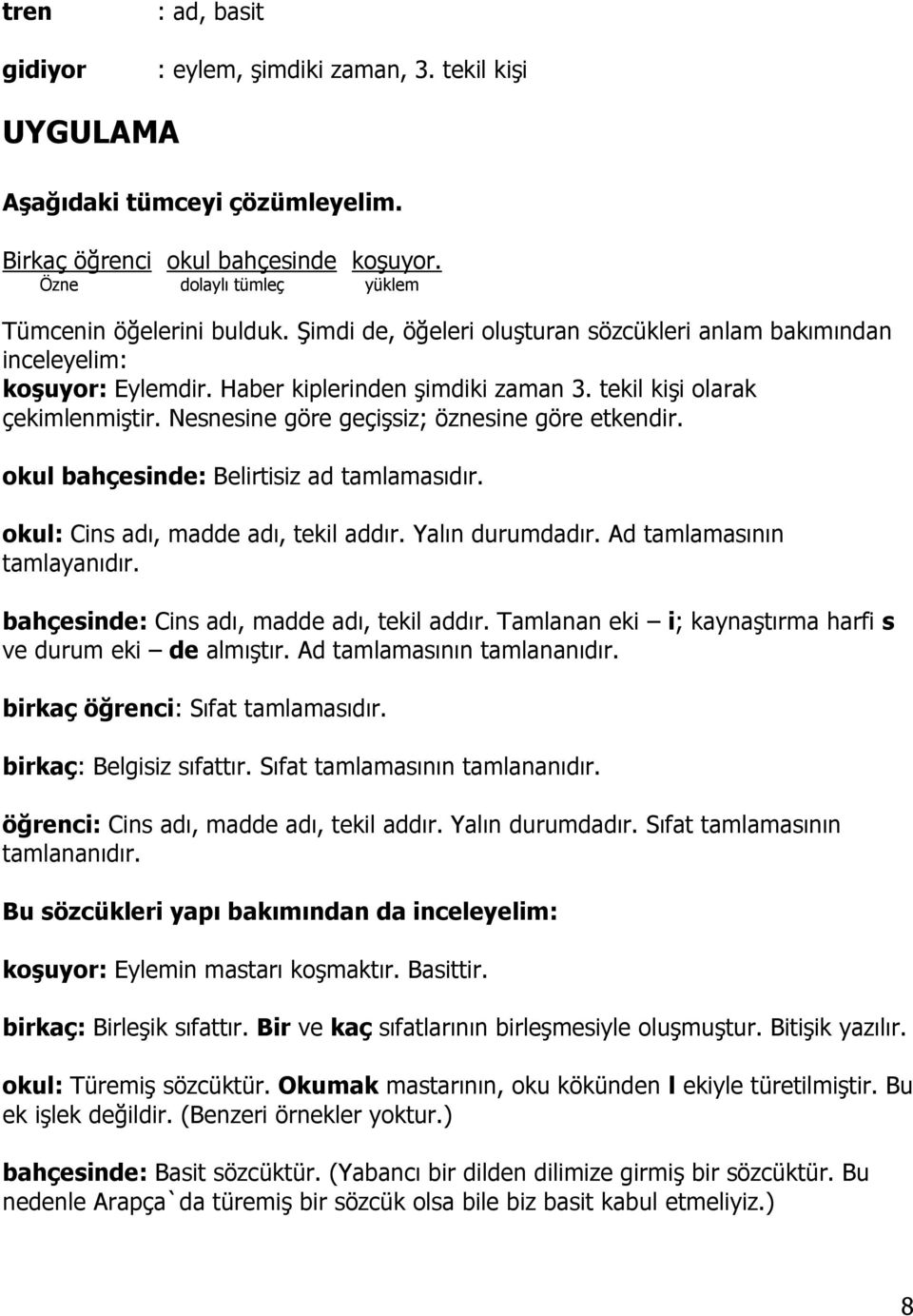 tren : ad, basit

gidiyor : eylem, şimdiki zaman, 3. tekil kişi

UYGULAMA

Aşağıdaki tümceyi çözümleyelim.

Birkaç öğrenci okul bahçesinde koşuyor.
Özne dolaylı tümleç yüklem

Tümcenin öğelerini bulduk. Şimdi de, öğeleri oluşturan sözcükleri anlam bakımından inceleyelim:
koşuyor: Eylemdir. Haber kiplerinden şimdiki zaman 3. tekil kişi olarak çekimlenmiştir. Nesnesine göre geçişsiz; öznesine göre etkendir.

okul bahçesinde: Belirtisiz ad tamlamasıdır.

okul: Cins adı, madde adı, tekil addır. Yalın durumdadır. Ad tamlamasının tamlayanıdır.

bahçesinde: Cins adı, madde adı, tekil addır. Tamlanan eki – i; kaynaştırma harfi s ve durum eki – de almıştır. Ad tamlamasının tamlananıdır.

birkaç öğrenci: Sıfat tamlamasıdır.

birkaç: Belgisiz sıfattır. Sıfat tamlamasının tamlananıdır.

öğrenci: Cins adı, madde adı, tekil addır. Yalın durumdadır. Sıfat tamlamasının tamlananıdır.

Bu sözcükleri yapı bakımından da inceleyelim:

koşuyor: Eylemin mastarı koşmaktır. Basittir.

birkaç: Birleşik sıfattır. Bir ve kaç sıfatlarının birleşmesiyle oluşmuştur. Bitişik yazılır.

okul: Türemiş sözcüktür. Okumak mastarının, oku kökünden l ekiyle türetilmiştir. Bu ek işlek değildir. (Benzeri örnekler yoktur.)

bahçesinde: Basit sözcüktür. (Yabancı bir dilden dilimize girmiş bir sözcüktür. Bu nedenle Arapça`da türemiş bir sözcük olsa bile biz basit kabul etmeliyiz.)

8